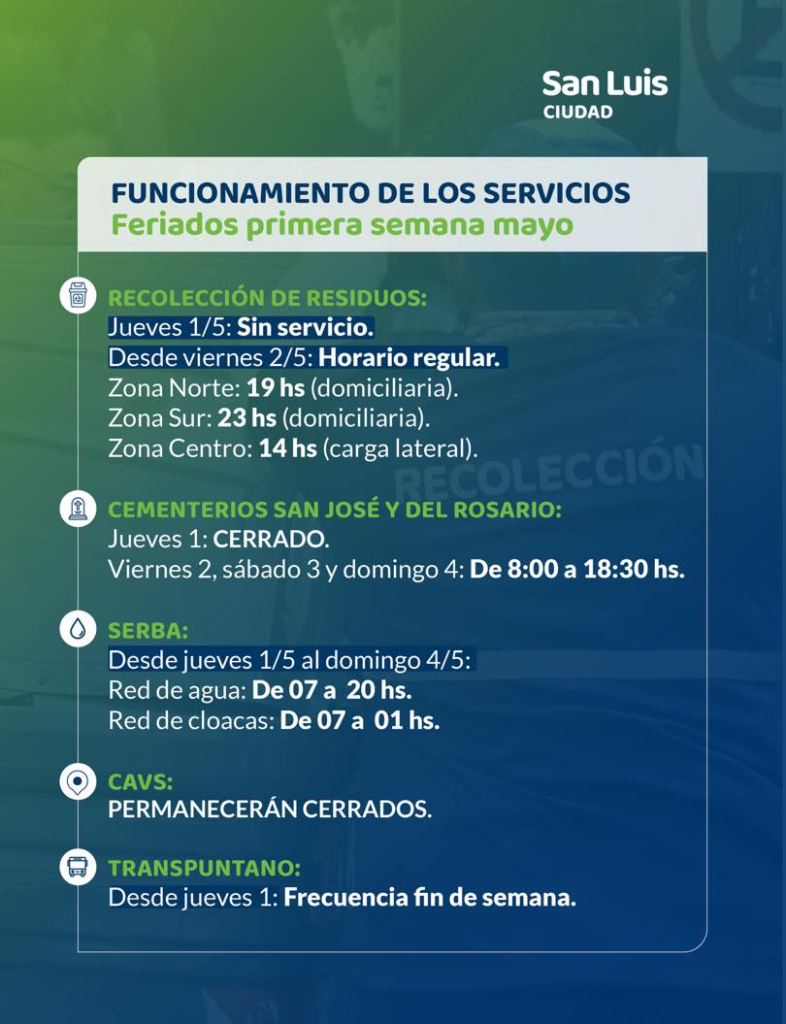 San Luis
CIUDAD

FUNCIONAMIENTO DE LOS SERVICIOS
Feriados primera semana mayo

RECOLECCIÓN DE RESIDUOS:
Jueves 1/5: Sin servicio.
Desde viernes 2/5: Horario regular.
Zona Norte: 19 hs (domiciliaria).
Zona Sur: 23 hs (domiciliaria).
Zona Centro: 14 hs (carga lateral).

RECOLECCIÓN

CEMENTERIOS SAN JOSÉ Y DEL ROSARIO:
Jueves 1: CERRADO.
Viernes 2, sábado 3 y domingo 4: De 8:00 a 18:30 hs.

SERBA:
Desde jueves 1/5 al domingo 4/5:
Red de agua: De 07 a 20 hs.
Red de cloacas: De 07 a 01 hs.

CAVS:
PERMANECERÁN CERRADOS.

TRANSPUNTANO:
Desde jueves 1: Frecuencia fin de semana.